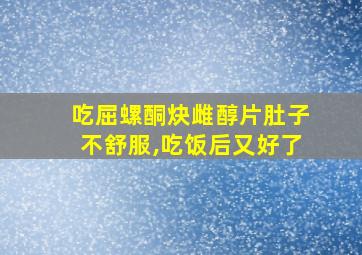 吃屈螺酮炔雌醇片肚子不舒服,吃饭后又好了